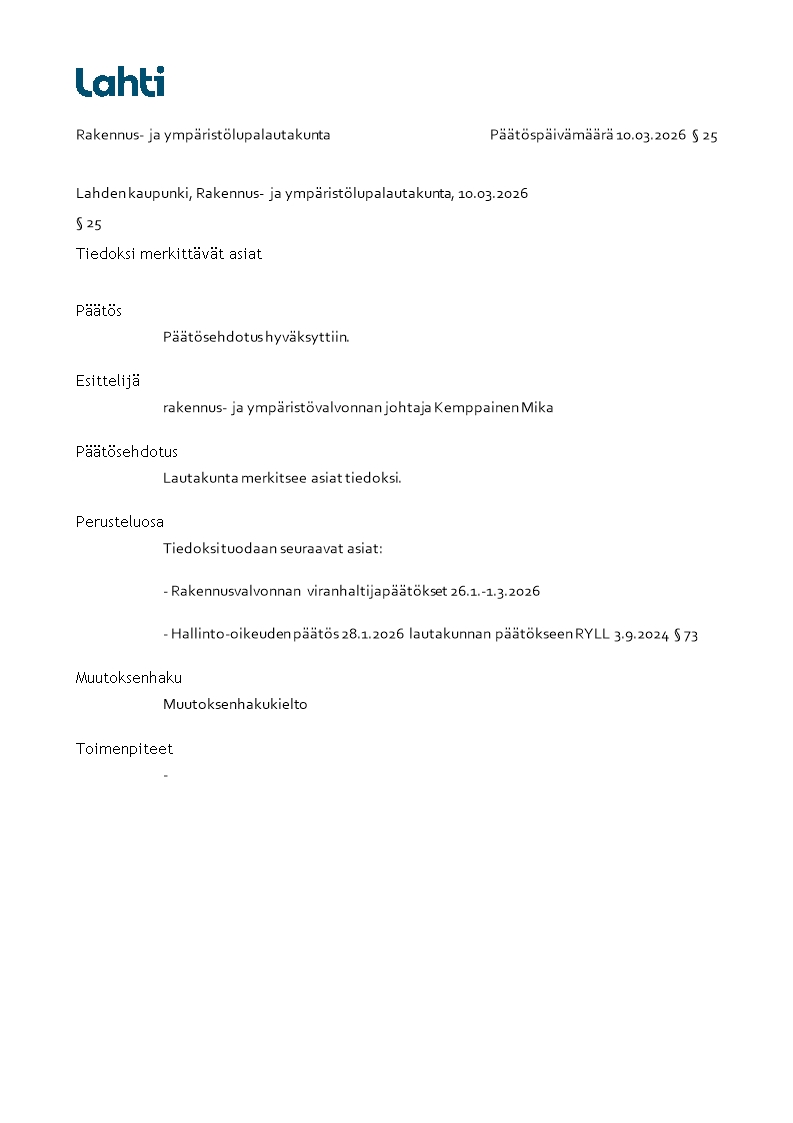 Lahti

Rakennus- ja ympäristölupalautakunta Päätöspäivämäärä 10.03.2026 § 25

Lahden kaupunki, Rakennus- ja ympäristölupalautakunta, 10.03.2026

§ 25

Tiedoksi merkittävät asiat

Päätös

Päätösehdotus hyväksyttiin.

Esittelijä

rakennus- ja ympäristövalvonnan johtaja Kemppainen Mika

Päätösehdotus

Lautakunta merkitsee asiat tiedoksi.

Perusteluosa

Tiedoksi tuodaan seuraavat asiat:

- Rakennusvalvonnan viranhaltijapäätökset 26.1.-1.3.2026

- Hallinto-oikeuden päätös 28.1.2026 lautakunnan päätökseen RYLL 3.9.2024 § 73

Muutoksenhaku

Muutoksenhakukielto

Toimenpiteet

-